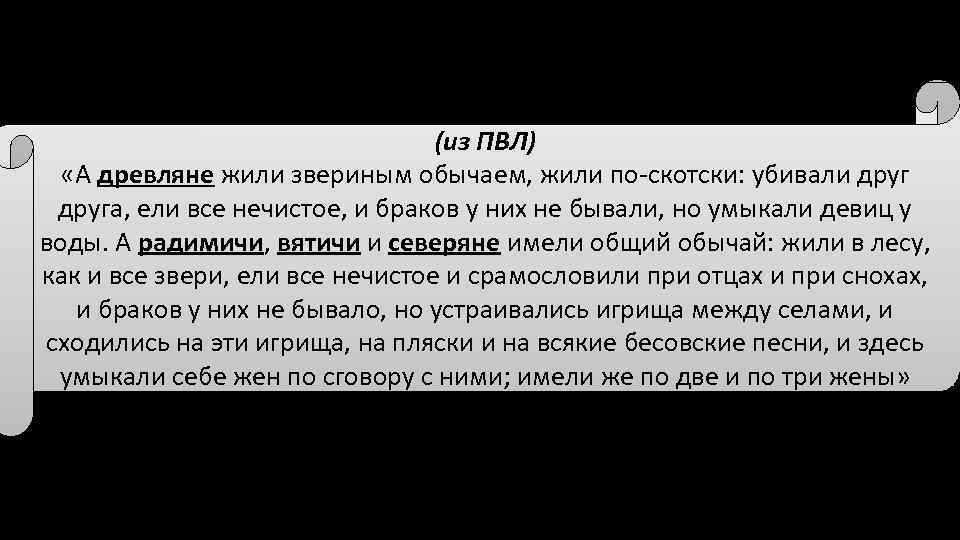 (из ПВЛ)
«А древляне жили звериным обычаем, жили по-скотски: убивали друг друга, ели все нечистое, и браков у них не бывали, но умыкали девиц у воды. А радимичи, вятичи и северяне имели общий обычай: жили в лесу, как и все звери, ели все нечистое и срамословили при отцах и при снохах, и браков у них не бывало, но устраивались игрища между селами, и сходились на эти игрища, на пляски и на всякие бесовские песни, и здесь умыкали себе жен по сговору с ними; имели же по две и по три жены»